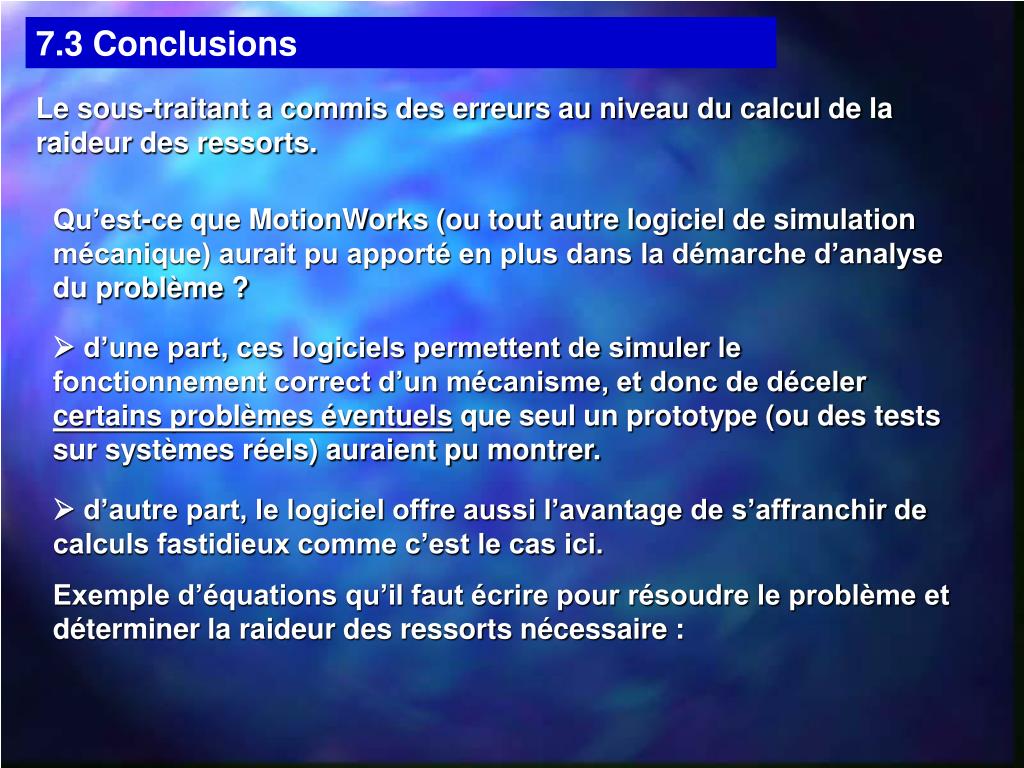 7.3 Conclusions

Le sous-traitant a commis des erreurs au niveau du calcul de la raideur des ressorts.

Qu’est-ce que MotionWorks (ou tout autre logiciel de simulation mécanique) aurait pu apporté en plus dans la démarche d’analyse du problème ?

➢ d’une part, ces logiciels permettent de simuler le fonctionnement correct d’un mécanisme, et donc de déceler certains problèmes éventuels que seul un prototype (ou des tests sur systèmes réels) auraient pu montrer.

➢ d’autre part, le logiciel offre aussi l’avantage de s’affranchir de calculs fastidieux comme c’est le cas ici.

Exemple d’équations qu’il faut écrire pour résoudre le problème et déterminer la raideur des ressorts nécessaire :